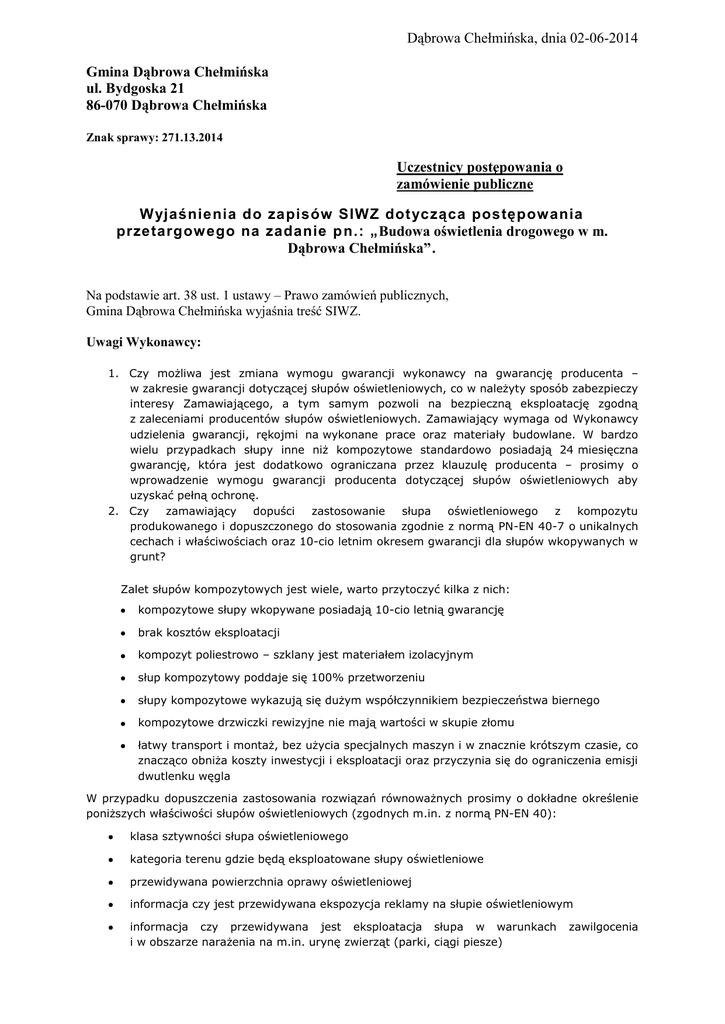 Dąbrowa Chełmińska, dnia 02-06-2014

Gmina Dąbrowa Chełmińska
ul. Bydgoska 21
86-070 Dąbrowa Chełmińska

Znak sprawy: 271.13.2014

Uczestnicy postępowania o zamówienie publiczne

Wyjaśnienia do zapisów SIWZ dotycząca postępowania przetargowego na zadanie pn.: „Budowa oświetlenia drogowego w m. Dąbrowa Chełmińska”.

Na podstawie art. 38 ust. 1 ustawy – Prawo zamówień publicznych, Gmina Dąbrowa Chełmińska wyjaśnia treść SIWZ.

Uwagi Wykonawcy:

1. Czy możliwa jest zmiana wymogu gwarancji wykonawcy na gwarancję producenta – w zakresie gwarancji dotyczącej słupów oświetleniowych, co w należyty sposób zabezpieczy interesy Zamawiającego, a tym samym pozwoli na bezpieczną eksploatację zgodną z zaleceniami producentów słupów oświetleniowych. Zamawiający wymaga od Wykonawcy udzielenia gwarancji, rękojmi na wykonane prace oraz materiały budowlane. W bardzo wielu przypadkach słupy inne niż kompozytowe standardowo posiadają 24 miesięczna gwarancję, która jest dodatkowo ograniczana przez klauzulę producenta – prosimy o wprowadzenie wymogu gwarancji producenta dotyczącej słupów oświetleniowych aby uzyskać pełną ochronę.
2. Czy zamawiający dopuści zastosowanie słupa oświetleniowego z kompozytu produkowanego i dopuszczonego do stosowania zgodnie z normą PN-EN 40-7 o unikalnych cechach i właściwościach oraz 10-cio letnim okresem gwarancji dla słupów wkopywanych w grunt?

Zalet słupów kompozytowych jest wiele, warto przytoczyć kilka z nich:
• kompozytowe słupy wkopywane posiadają 10-cio letnią gwarancję
• brak kosztów eksploatacji
• kompozyt poliestrowo – szklany jest materiałem izolacyjnym
• słup kompozytowy poddaje się 100% przetworzeniu
• słupy kompozytowe wykazują się dużym współczynnikiem bezpieczeństwa biernego
• kompozytowe drzwiczki rewizyjne nie mają wartości w skupie złomu
• łatwy transport i montaż, bez użycia specjalnych maszyn i w znacznie krótszym czasie, co znacząco obniża koszty inwestycji i eksploatacji oraz przyczynia się do ograniczenia emisji dwutlenku węgla

W przypadku dopuszczenia zastosowania rozwiązań równoważnych prosimy o dokładne określenie poniższych właściwości słupów oświetleniowych (zgodnych m.in. z normą PN-EN 40):
• klasa sztywności słupa oświetleniowego
• kategoria terenu gdzie będą eksploatowane słupy oświetleniowe
• przewidywana powierzchnia oprawy oświetleniowej
• informacja czy jest przewidywana ekspozycja reklamy na słupie oświetleniowym
• informacja czy przewidywana jest eksploatacja słupa w warunkach zawilgocenia i w obszarze narażenia na m.in. urynę zwierząt (parki, ciągi piesze)